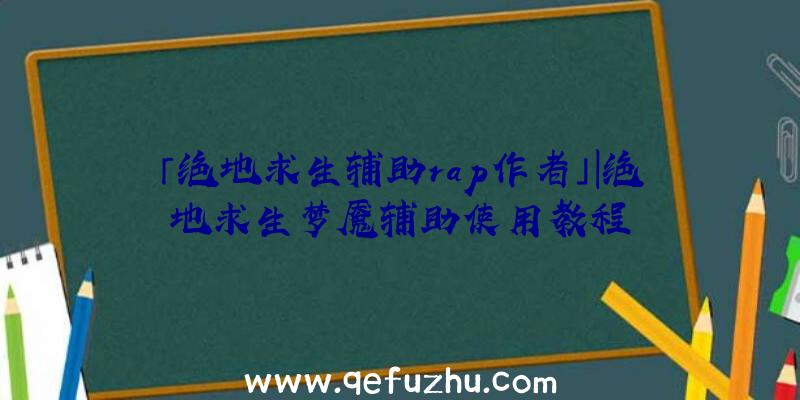 「绝地求生辅助rap作者」|绝地求生梦魇辅助使用教程

www.qefuzhu.com